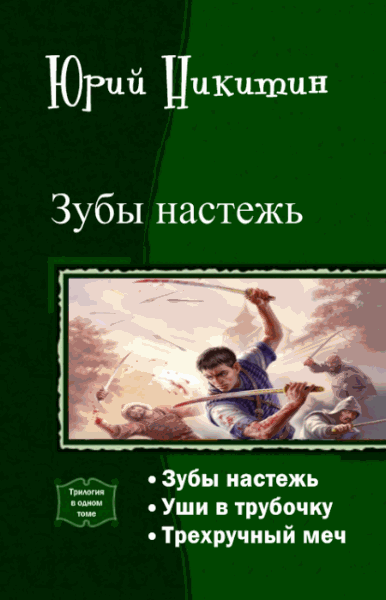 Юрий Никитин

Зубы настежь

Трилогия в одном томе

• Зубы настежь
• Уши в трубочку
• Трехручный меч